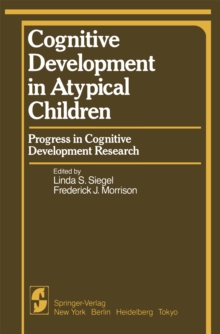 Cognitive Development in Atypical Children

Progress in Cognitive Development Research

Edited by
Linda S. Siegel
Frederick J. Morrison

Springer-Verlag
New York Berlin Heidelberg Tokyo